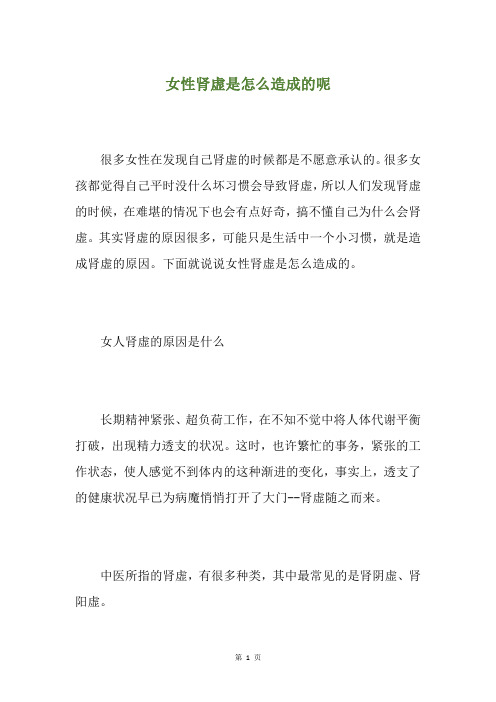 女性肾虚是怎么造成的呢

很多女性在发现自己肾虚的时候都是不愿意承认的。很多女孩都觉得自己平时没什么坏习惯会导致肾虚，所以人们发现肾虚的时候，在难堪的情况下也会有点好奇，搞不懂自己为什么会肾虚。其实肾虚的原因很多，可能只是生活中一个小习惯，就是造成肾虚的原因。下面就说说女性肾虚是怎么造成的。

女人肾虚的原因是什么

长期精神紧张、超负荷工作，在不知不觉中将人体代谢平衡打破，出现精力透支的状况。这时，也许繁忙的事务，紧张的工作状态，使人感觉不到体内的这种渐进的变化，事实上，透支了的健康状况早已为病魔悄悄打开了大门--肾虚随之而来。

中医所指的肾虚，有很多种类，其中最常见的是肾阴虚、肾阳虚。

第 1 页